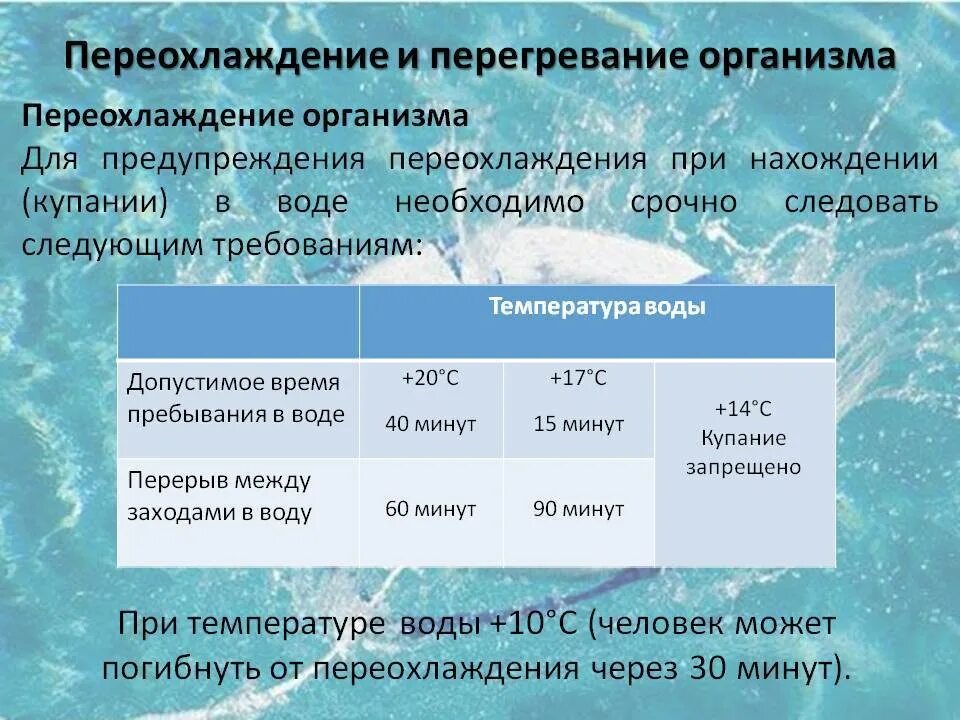 Переохлаждение и перегревание организма

Переохлаждение организма

Для предупреждения переохлаждения при нахождении (купании) в воде необходимо срочно следовать следующим требованиям:

| | Температура воды | | |
|---|---|---|---|
| Допустимое время пребывания в воде | +20°С 40 минут | +17°С 15 минут | +14°С Купание запрещено |
| Перерыв между заходами в воду | 60 минут | 90 минут | |

При температуре воды +10°С (человек может погибнуть от переохлаждения через 30 минут).